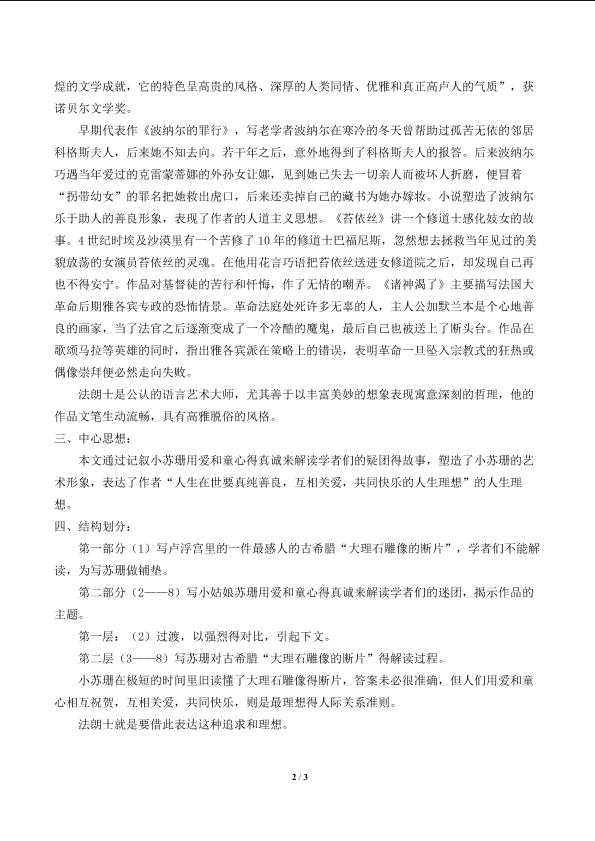 煌的文学成就，它的特色呈高贵的风格、深厚的人类同情、优雅和真正高卢人的气质”，获诺贝尔文学奖。

早期代表作《波纳尔的罪行》，写老学者波纳尔在寒冷的冬天曾帮助过孤苦无依的邻居科格斯夫人，后来她不知去向。若干年之后，意外地得到了科格斯夫人的报答。后来波纳尔巧遇当年爱过的克雷蒙蒂娜的外孙女让娜，见到她已失去一切亲人而被坏人折磨，便冒着“拐带幼女”的罪名把她救出虎口，后来还卖掉自己的藏书为她办嫁妆。小说塑造了波纳尔乐于助人的善良形象，表现了作者的人道主义思想。《苔依丝》讲一个修道士感化妓女的故事。4世纪时埃及沙漠里有一个苦修了10年的修道士巴福尼斯，忽然想去拯救当年见过的美貌放荡的女演员苔依丝的灵魂。在他用花言巧语把苔依丝送进女修道院之后，却发现自己再也不得安宁。作品对基督徒的苦行和忏悔，作了无情的嘲弄。《诸神渴了》主要描写法国大革命后期雅各宾专政的恐怖情景。革命法庭处死许多无辜的人，主人公加默兰本是个心地善良的画家，当了法官之后逐渐变成了一个冷酷的魔鬼，最后自己也被送上了断头台。作品在歌颂马拉等英雄的同时，指出雅各宾派在策略上的错误，表明革命一旦坠入宗教式的狂热或偶像崇拜便必然走向失败。

法朗士是公认的语言艺术大师，尤其善于以丰富美妙的想象表现寓意深刻的哲理，他的作品文笔生动流畅，具有高雅脱俗的风格。

三、中心思想：

本文通过记叙小苏珊用爱和童心得真诚来解读学者们的疑团得故事，塑造了小苏珊的艺术形象，表达了作者“人生在世要真纯善良，互相关爱，共同快乐的人生理想”的人生理想。

四、结构划分：

第一部分（1）写卢浮宫里的一件最感人的古希腊“大理石雕像的断片”，学者们不能解读，为写苏珊做铺垫。

第二部分（2——8）写小姑娘苏珊用爱和童心得真诚来解读学者们的迷团，揭示作品的主题。

第一层：（2）过渡，以强烈得对比，引起下文。

第二层（3——8）写苏珊对古希腊“大理石雕像的断片”得解读过程。

小苏珊在极短的时间里旧读懂了大理石雕像得断片，答案未必很准确，但人们用爱和童心相互祝贺，互相关爱，共同快乐，则是最理想得人际关系准则。

法朗士就是要借此表达这种追求和理想。

2 / 3